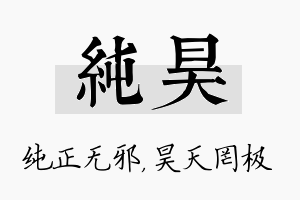 純昊

纯正无邪,昊天罔极